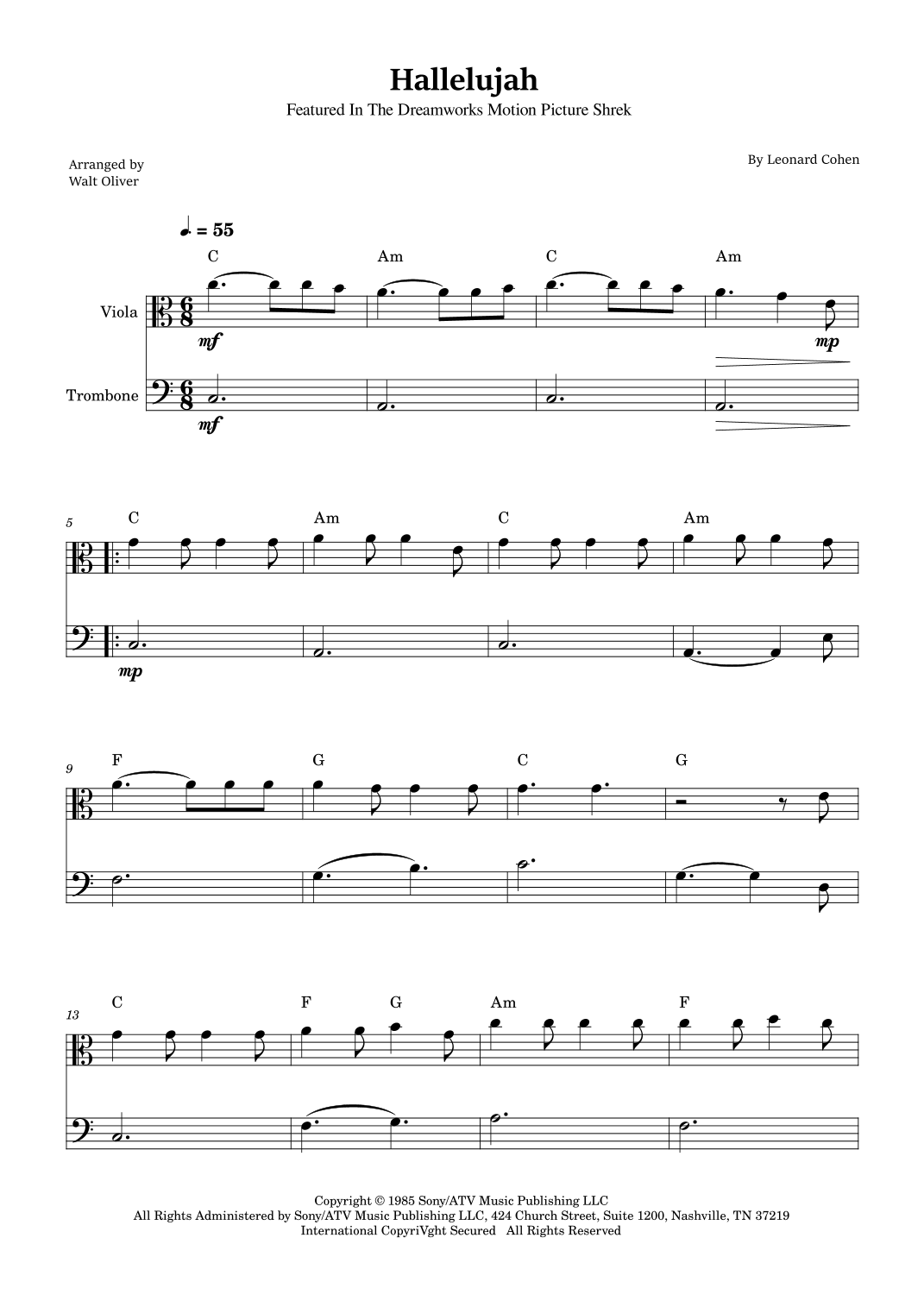 Hallelujah

Featured In The Dreamworks Motion Picture Shrek

Arranged by
Walt Oliver

By Leonard Cohen

♩. = 55

C Am C Am

Viola

mf mp

Trombone

mf

5

C Am C Am

mp

9

F G C G

13

C F G Am F

Copyright © 1985 Sony/ATV Music Publishing LLC
All Rights Administered by Sony/ATV Music Publishing LLC, 424 Church Street, Suite 1200, Nashville, TN 37219
International CopyriVght Secured All Rights Reserved